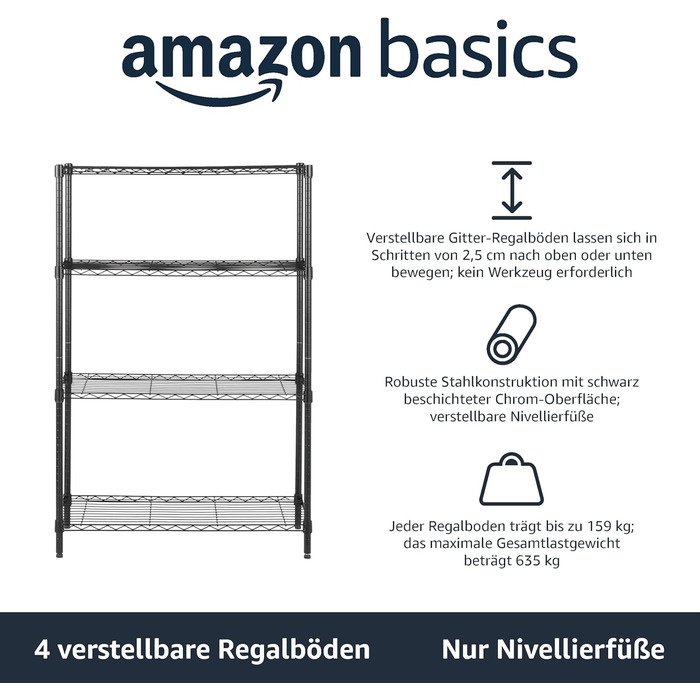 amazon basics

Verstellbare Gitter-Regalböden lassen sich in Schritten von 2,5 cm nach oben oder unten bewegen; kein Werkzeug erforderlich

Robuste Stahlkonstruktion mit schwarz beschichteter Chrom-Oberfläche; verstellbare Nivellierfüße

Jeder Regalboden trägt bis zu 159 kg; das maximale Gesamtlastgewicht beträgt 635 kg

4 verstellbare Regalböden

Nur Nivellierfüße